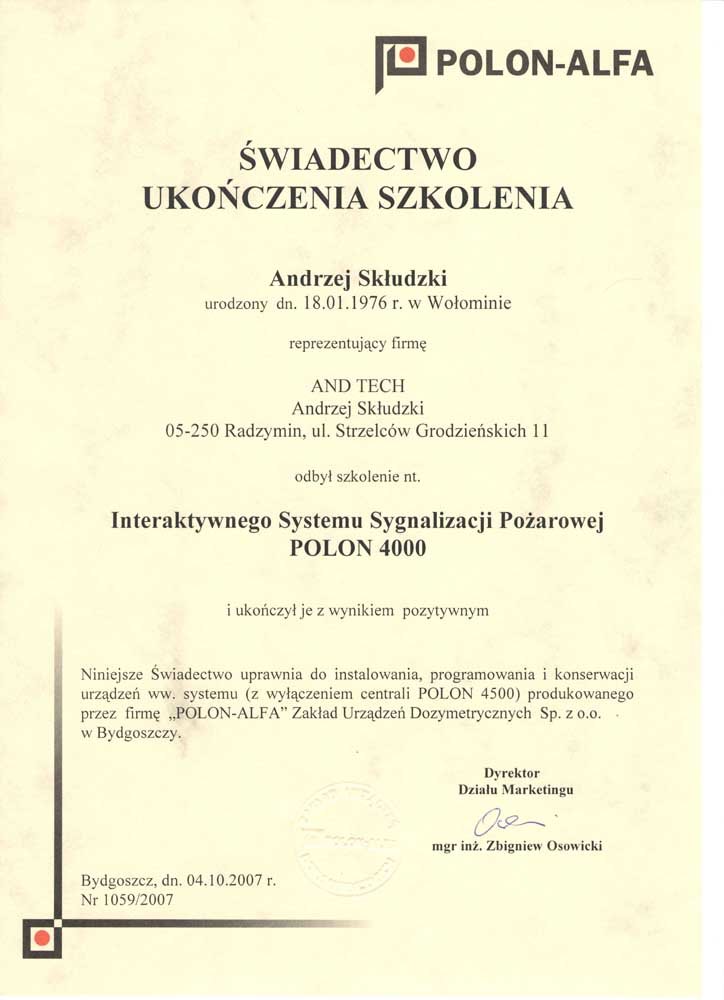 POLON-ALFA

ŚWIADECTWO
UKOŃCZENIA SZKOLENIA

Andrzej Skłudzki
urodzony dn. 18.01.1976 r. w Wołominie

reprezentujący firmę

AND TECH
Andrzej Skłudzki
05-250 Radzymin, ul. Strzelców Grodzieńskich 11

odbył szkolenie nt.

Interaktywnego Systemu Sygnalizacji Pożarowej
POLON 4000

i ukończył je z wynikiem pozytywnym

Niniejsze Świadectwo uprawnia do instalowania, programowania i konserwacji urządzeń ww. systemu (z wyłączeniem centrali POLON 4500) produkowanego przez firmę „POLON-ALFA" Zakład Urządzeń Dozymetrycznych Sp. z o.o. w Bydgoszczy.

Dyrektor
Działu Marketingu

mgr inż. Zbigniew Osowicki

Bydgoszcz, dn. 04.10.2007 r.
Nr 1059/2007